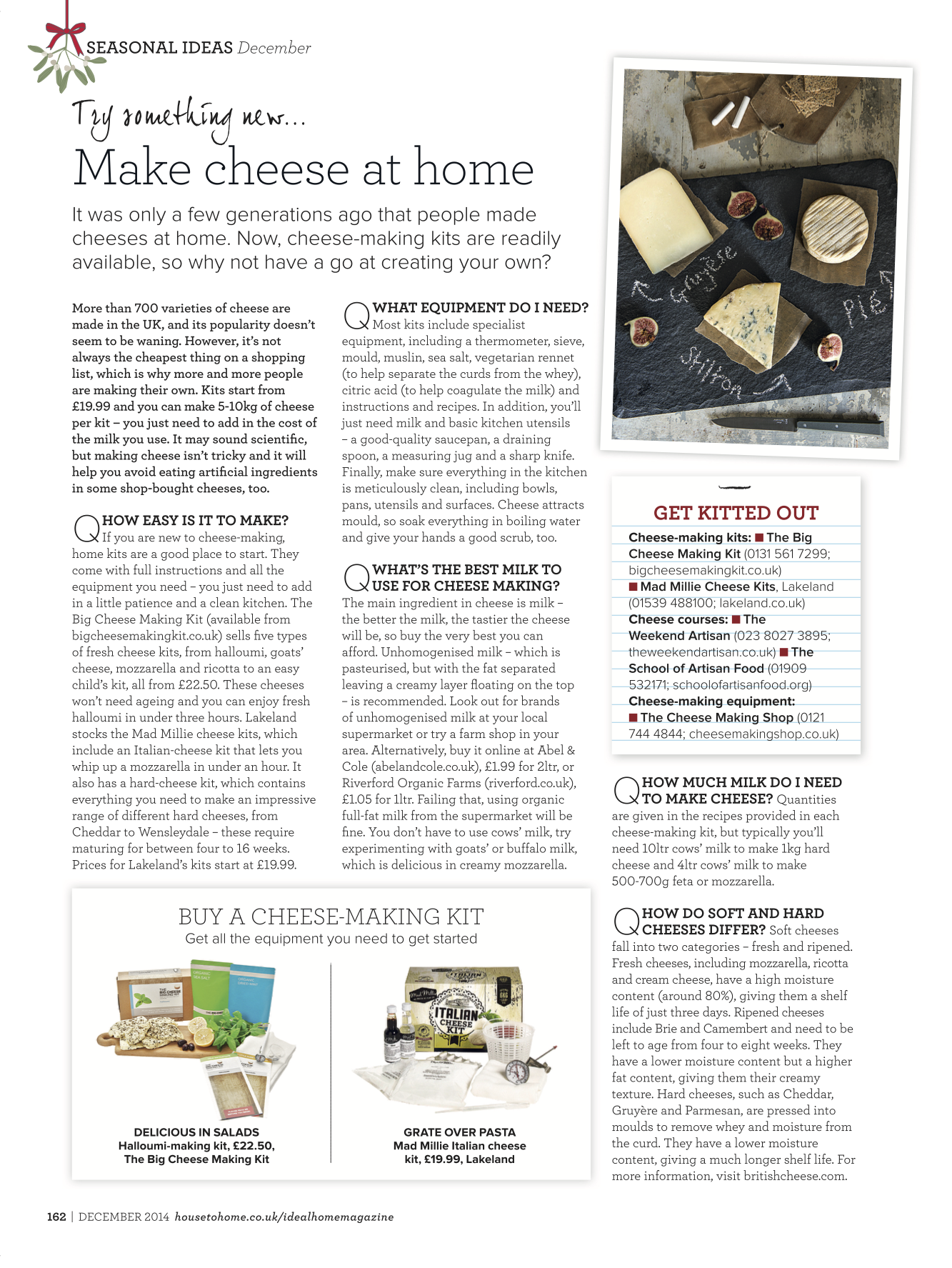 SEASONAL IDEAS December

Try something new...
Make cheese at home

It was only a few generations ago that people made cheeses at home. Now, cheese-making kits are readily available, so why not have a go at creating your own?

More than 700 varieties of cheese are made in the UK, and its popularity doesn't seem to be waning. However, it's not always the cheapest thing on a shopping list, which is why more and more people are making their own. Kits start from £19.99 and you can make 5-10kg of cheese per kit – you just need to add in the cost of the milk you use. It may sound scientific, but making cheese isn't tricky and it will help you avoid eating artificial ingredients in some shop-bought cheeses, too.

Q HOW EASY IS IT TO MAKE? If you are new to cheese-making, home kits are a good place to start. They come with full instructions and all the equipment you need – you just need to add in a little patience and a clean kitchen. The Big Cheese Making Kit (available from bigcheesemakingkit.co.uk) sells five types of fresh cheese kits, from halloumi, goats' cheese, mozzarella and ricotta to an easy child's kit, all from £22.50. These cheeses won't need ageing and you can enjoy fresh halloumi in under three hours. Lakeland stocks the Mad Millie cheese kits, which include an Italian-cheese kit that lets you whip up a mozzarella in under an hour. It also has a hard-cheese kit, which contains everything you need to make an impressive range of different hard cheeses, from Cheddar to Wensleydale – these require maturing for between four to 16 weeks. Prices for Lakeland's kits start at £19.99.

Q WHAT EQUIPMENT DO I NEED? Most kits include specialist equipment, including a thermometer, sieve, mould, muslin, sea salt, vegetarian rennet (to help separate the curds from the whey), citric acid (to help coagulate the milk) and instructions and recipes. In addition, you'll just need milk and basic kitchen utensils – a good-quality saucepan, a draining spoon, a measuring jug and a sharp knife. Finally, make sure everything in the kitchen is meticulously clean, including bowls, pans, utensils and surfaces. Cheese attracts mould, so soak everything in boiling water and give your hands a good scrub, too.

Q WHAT'S THE BEST MILK TO USE FOR CHEESE MAKING? The main ingredient in cheese is milk – the better the milk, the tastier the cheese will be, so buy the very best you can afford. Unhomogenised milk – which is pasteurised, but with the fat separated leaving a creamy layer floating on the top – is recommended. Look out for brands of unhomogenised milk at your local supermarket or try a farm shop in your area. Alternatively, buy it online at Abel & Cole (abelandcole.co.uk), £1.99 for 2ltr, or Riverford Organic Farms (riverford.co.uk), £1.05 for 1ltr. Failing that, using organic full-fat milk from the supermarket will be fine. You don't have to use cows' milk, try experimenting with goats' or buffalo milk, which is delicious in creamy mozzarella.

Gruyère
Brie
Stilton

GET KITTED OUT
Cheese-making kits: ■ The Big Cheese Making Kit (0131 561 7299; bigcheesemakingkit.co.uk) ■ Mad Millie Cheese Kits, Lakeland (01539 488100; lakeland.co.uk)
Cheese courses: ■ The Weekend Artisan (023 8027 3895; theweekendartisan.co.uk) ■ The School of Artisan Food (01909 532171; schoolofartisanfood.org)
Cheese-making equipment: ■ The Cheese Making Shop (0121 744 4844; cheesemakingshop.co.uk)

Q HOW MUCH MILK DO I NEED TO MAKE CHEESE? Quantities are given in the recipes provided in each cheese-making kit, but typically you'll need 10ltr cows' milk to make 1kg hard cheese and 4ltr cows' milk to make 500-700g feta or mozzarella.

Q HOW DO SOFT AND HARD CHEESES DIFFER? Soft cheeses fall into two categories – fresh and ripened. Fresh cheeses, including mozzarella, ricotta and cream cheese, have a high moisture content (around 80%), giving them a shelf life of just three days. Ripened cheeses include Brie and Camembert and need to be left to age from four to eight weeks. They have a lower moisture content but a higher fat content, giving them their creamy texture. Hard cheeses, such as Cheddar, Gruyère and Parmesan, are pressed into moulds to remove whey and moisture from the curd. They have a lower moisture content, giving a much longer shelf life. For more information, visit britishcheese.com.

BUY A CHEESE-MAKING KIT
Get all the equipment you need to get started

ITALIAN CHEESE KIT

DELICIOUS IN SALADS
Halloumi-making kit, £22.50, The Big Cheese Making Kit

GRATE OVER PASTA
Mad Millie Italian cheese kit, £19.99, Lakeland

162 | DECEMBER 2014 housetohome.co.uk/idealhomemagazine